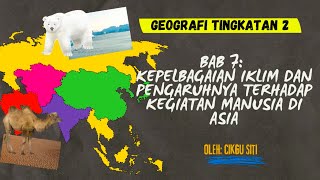 GEOGRAFI TINGKATAN 2

BAB 7:
KEPELBAGAIAN IKLIM DAN PENGARUHNYA TERHADAP KEGIATAN MANUSIA DI ASIA

OLEH: CIKGU SITI